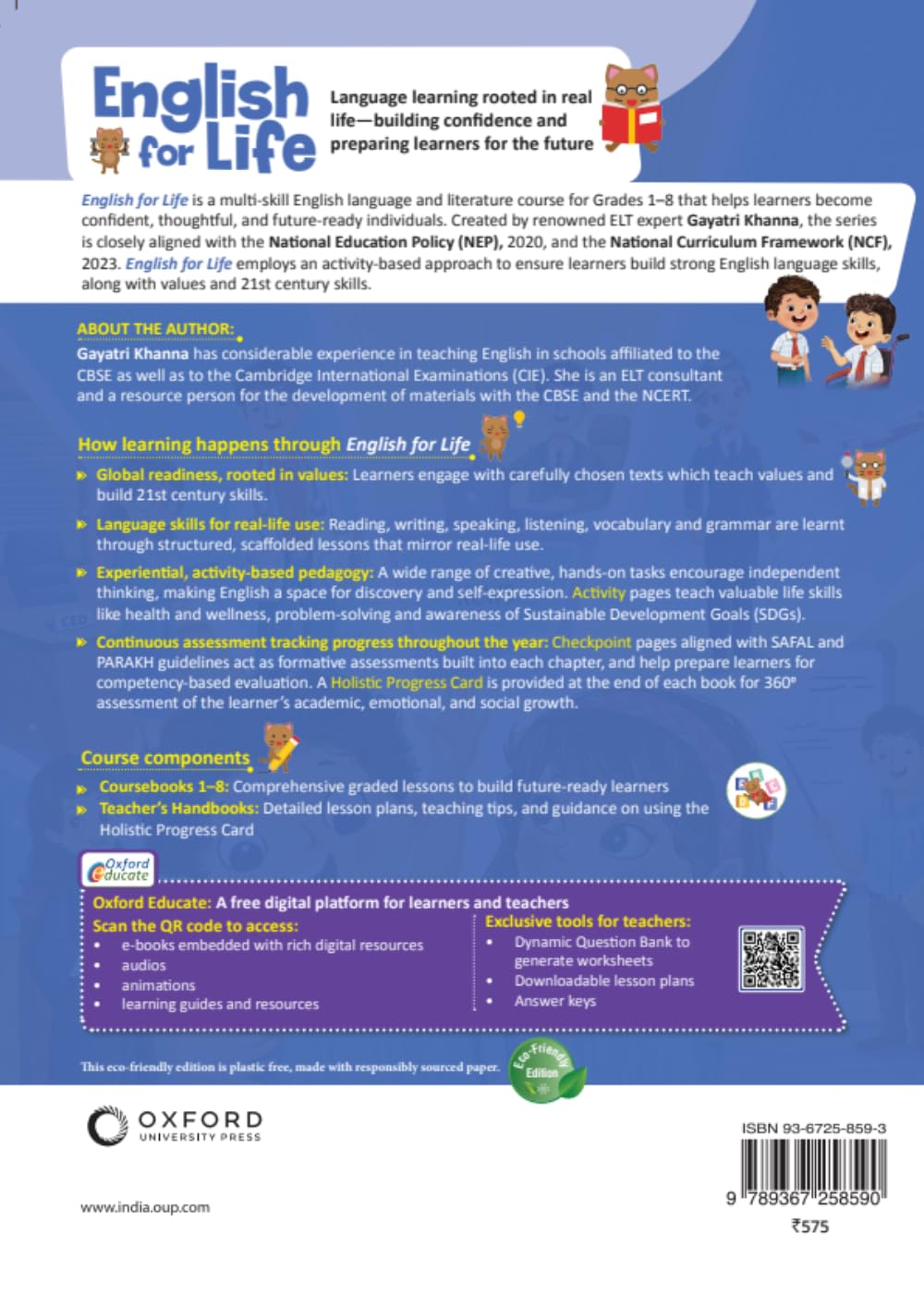 English for Life

Language learning rooted in real life—building confidence and preparing learners for the future

English for Life is a multi-skill English language and literature course for Grades 1–8 that helps learners become confident, thoughtful, and future-ready individuals. Created by renowned ELT expert Gayatri Khanna, the series is closely aligned with the National Education Policy (NEP), 2020, and the National Curriculum Framework (NCF), 2023. English for Life employs an activity-based approach to ensure learners build strong English language skills, along with values and 21st century skills.

ABOUT THE AUTHOR:
Gayatri Khanna has considerable experience in teaching English in schools affiliated to the CBSE as well as to the Cambridge International Examinations (CIE). She is an ELT consultant and a resource person for the development of materials with the CBSE and the NCERT.

How learning happens through English for Life

» Global readiness, rooted in values: Learners engage with carefully chosen texts which teach values and build 21st century skills.

» Language skills for real-life use: Reading, writing, speaking, listening, vocabulary and grammar are learnt through structured, scaffolded lessons that mirror real-life use.

» Experiential, activity-based pedagogy: A wide range of creative, hands-on tasks encourage independent thinking, making English a space for discovery and self-expression. Activity pages teach valuable life skills like health and wellness, problem-solving and awareness of Sustainable Development Goals (SDGs).

» Continuous assessment tracking progress throughout the year: Checkpoint pages aligned with SAFAL and PARAKH guidelines act as formative assessments built into each chapter, and help prepare learners for competency-based evaluation. A Holistic Progress Card is provided at the end of each book for 360° assessment of the learner's academic, emotional, and social growth.

Course components

» Coursebooks 1–8: Comprehensive graded lessons to build future-ready learners
» Teacher's Handbooks: Detailed lesson plans, teaching tips, and guidance on using the Holistic Progress Card

Oxford Educate

Oxford Educate: A free digital platform for learners and teachers

Scan the QR code to access:
• e-books embedded with rich digital resources
• audios
• animations
• learning guides and resources

Exclusive tools for teachers:
• Dynamic Question Bank to generate worksheets
• Downloadable lesson plans
• Answer keys

This eco-friendly edition is plastic free, made with responsibly sourced paper.

Eco-Friendly Edition

OXFORD
UNIVERSITY PRESS

www.india.oup.com

ISBN 93-6725-859-3
9 789367 258590
₹575